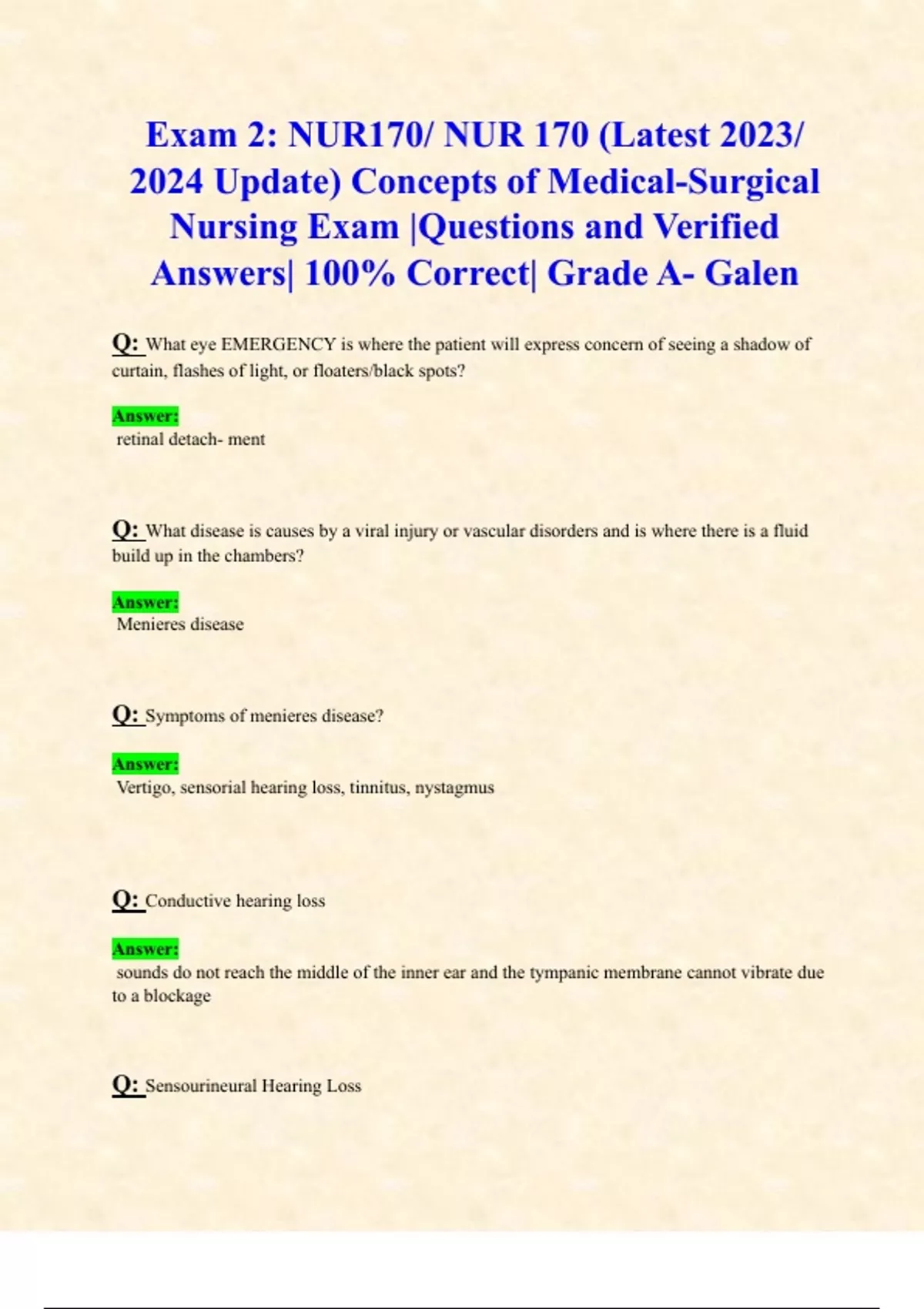 Exam 2: NUR170/ NUR 170 (Latest 2023/ 2024 Update) Concepts of Medical-Surgical Nursing Exam |Questions and Verified Answers| 100% Correct| Grade A- Galen

Q: What eye EMERGENCY is where the patient will express concern of seeing a shadow of curtain, flashes of light, or floaters/black spots?

Answer:
retinal detach- ment

Q: What disease is causes by a viral injury or vascular disorders and is where there is a fluid build up in the chambers?

Answer:
Menieres disease

Q: Symptoms of menieres disease?

Answer:
Vertigo, sensorial hearing loss, tinnitus, nystagmus

Q: Conductive hearing loss

Answer:
sounds do not reach the middle of the inner ear and the tympanic membrane cannot vibrate due to a blockage

Q: Sensourineural Hearing Loss